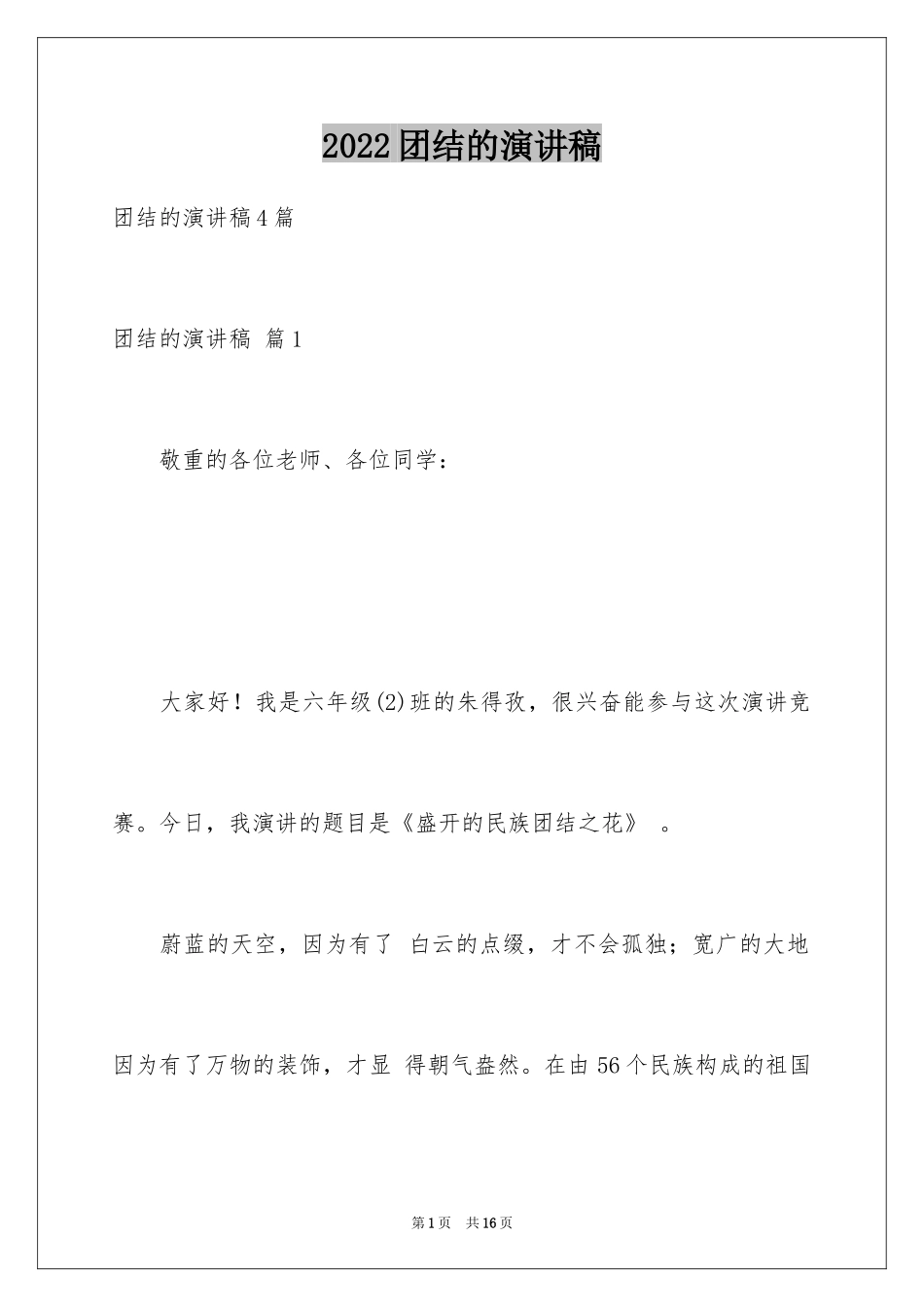 2022团结的演讲稿

团结的演讲稿4篇

团结的演讲稿 篇1

敬重的各位老师、各位同学：

大家好！我是六年级(2)班的朱得孜，很兴奋能参与这次演讲竞赛。今日，我演讲的题目是《盛开的民族团结之花》 。

蔚蓝的天空，因为有了 白云的点缀，才不会孤独；宽广的大地因为有了万物的装饰，才显 得朝气盎然。在由56个民族构成的祖国

第1页 共16页